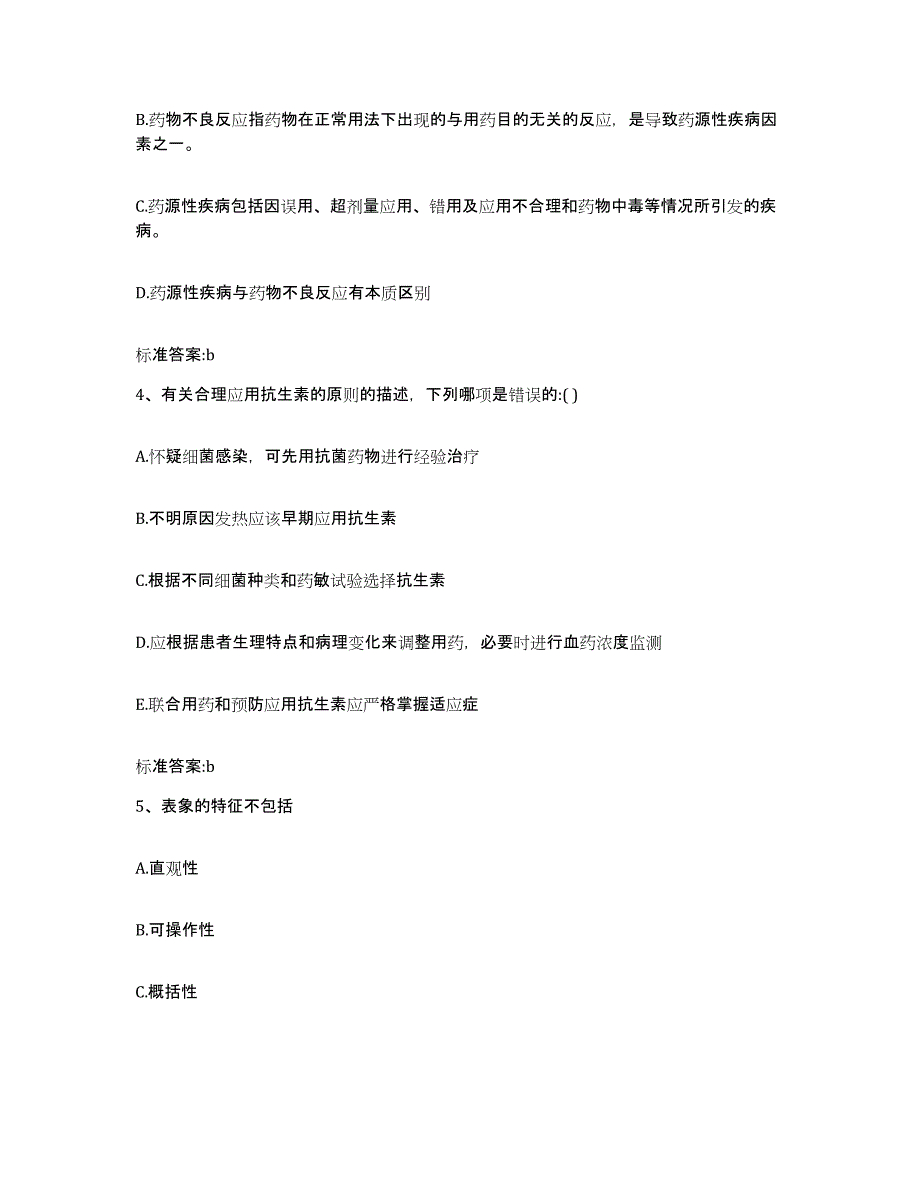 B.药物不良反应指药物在正常用法下出现的与用药目的无关的反应，是导致药源性疾病因素之一。

C.药源性疾病包括因误用、超剂量应用、错用及应用不合理和药物中毒等情况所引发的疾病。

D.药源性疾病与药物不良反应有本质区别

标准答案:b

4、有关合理应用抗生素的原则的描述，下列哪项是错误的:( )

A.怀疑细菌感染，可先用抗菌药物进行经验治疗

B.不明原因发热应该早期应用抗生素

C.根据不同细菌种类和药敏试验选择抗生素

D.应根据患者生理特点和病理变化来调整用药，必要时进行血药浓度监测

E.联合用药和预防应用抗生素应严格掌握适应症

标准答案:b

5、表象的特征不包括

A.直观性

B.可操作性

C.概括性